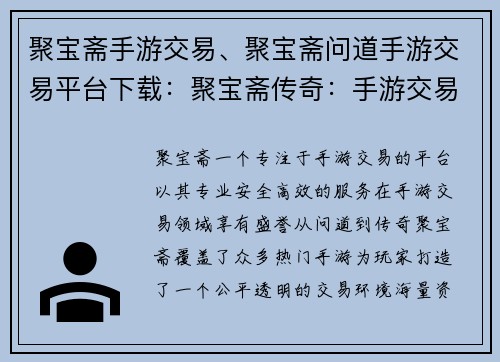 聚宝斋手游交易、聚宝斋问道手游交易平台下载：聚宝斋传奇：手游交易

聚宝斋一个专注于手游交易的平台以其专业安全高效的服务在手游交易领域享有盛誉从问道到传奇聚宝斋覆盖了众多热门手游为玩家打造了一个公平透明的交易环境海量资